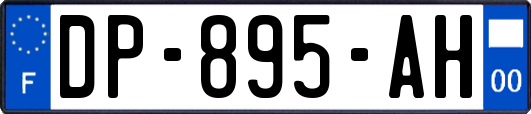 F
DP-895-AH
00